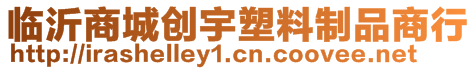 临沂商城创宇塑料制品商行
http://irashelley1.cn.coovee.net